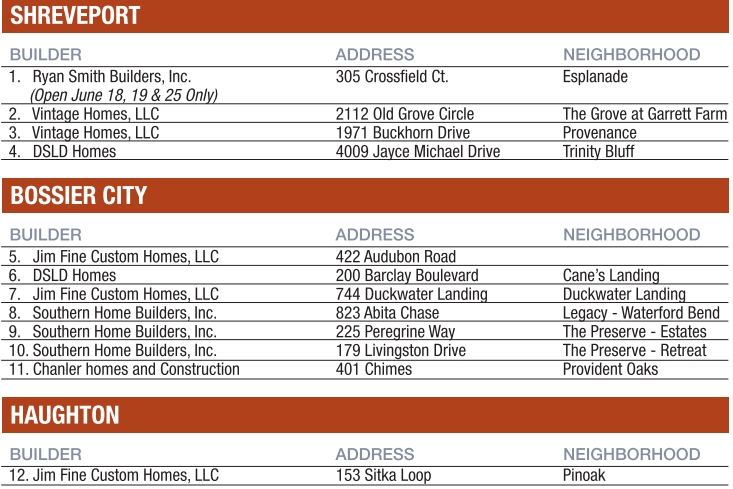 SHREVEPORT

| BUILDER | ADDRESS | NEIGHBORHOOD |
|---|---|---|
| 1. Ryan Smith Builders, Inc. (Open June 18, 19 & 25 Only) | 305 Crossfield Ct. | Esplanade |
| 2. Vintage Homes, LLC | 2112 Old Grove Circle | The Grove at Garrett Farm |
| 3. Vintage Homes, LLC | 1971 Buckhorn Drive | Provenance |
| 4. DSLD Homes | 4009 Jayce Michael Drive | Trinity Bluff |

BOSSIER CITY

| BUILDER | ADDRESS | NEIGHBORHOOD |
|---|---|---|
| 5. Jim Fine Custom Homes, LLC | 422 Audubon Road | |
| 6. DSLD Homes | 200 Barclay Boulevard | Cane's Landing |
| 7. Jim Fine Custom Homes, LLC | 744 Duckwater Landing | Duckwater Landing |
| 8. Southern Home Builders, Inc. | 823 Abita Chase | Legacy - Waterford Bend |
| 9. Southern Home Builders, Inc. | 225 Peregrine Way | The Preserve - Estates |
| 10. Southern Home Builders, Inc. | 179 Livingston Drive | The Preserve - Retreat |
| 11. Chanler homes and Construction | 401 Chimes | Provident Oaks |

HAUGHTON

| BUILDER | ADDRESS | NEIGHBORHOOD |
|---|---|---|
| 12. Jim Fine Custom Homes, LLC | 153 Sitka Loop | Pinoak |